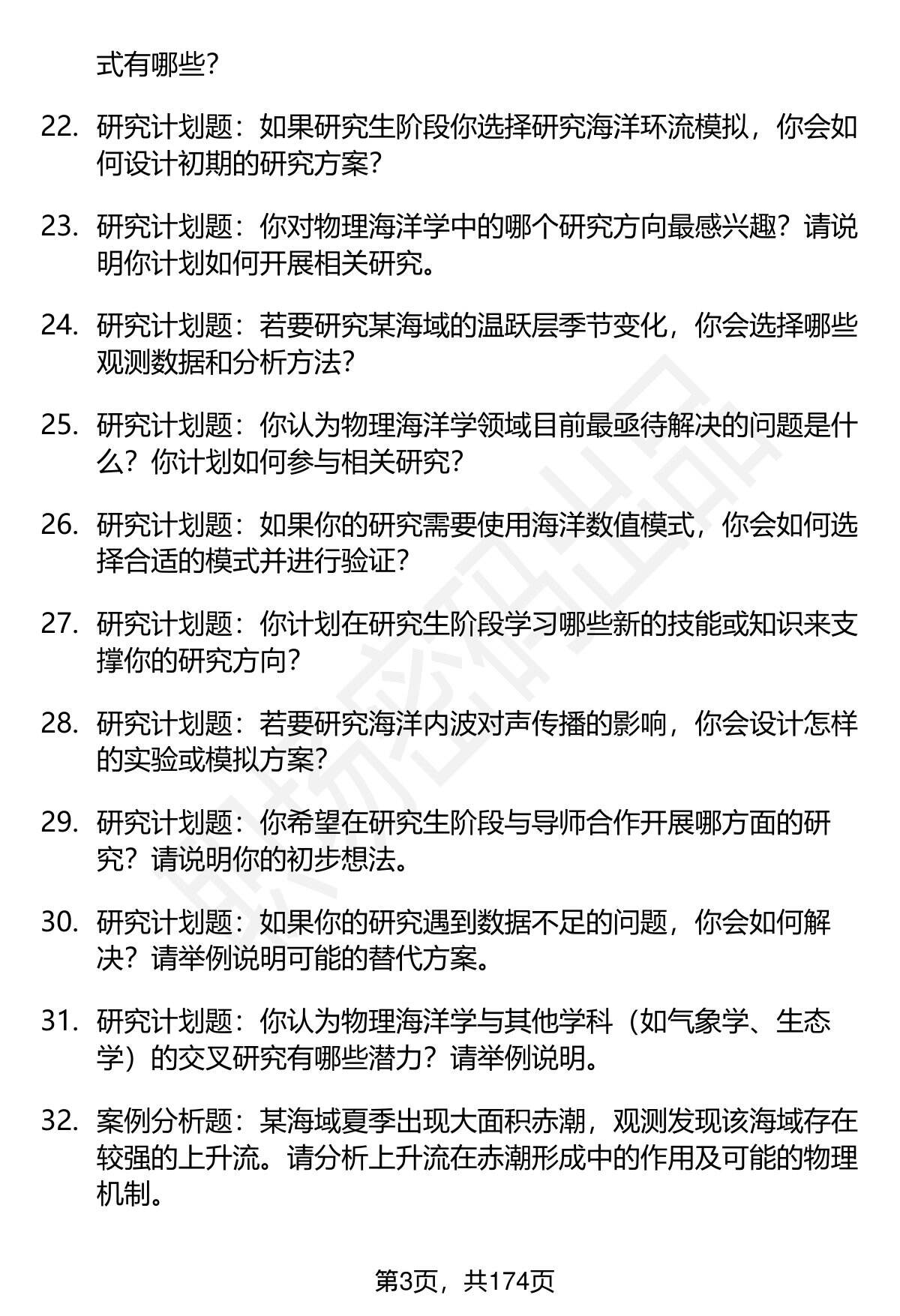 式有哪些？

22. 研究计划题：如果研究生阶段你选择研究海洋环流模拟，你会如何设计初期的研究方案？

23. 研究计划题：你对物理海洋学中的哪个研究方向最感兴趣？请说明你计划如何开展相关研究。

24. 研究计划题：若要研究某海域的温跃层季节变化，你会选择哪些观测数据和分析方法？

25. 研究计划题：你认为物理海洋学领域目前最亟待解决的问题是什么？你计划如何参与相关研究？

26. 研究计划题：如果你的研究需要使用海洋数值模式，你会如何选择合适的模式并进行验证？

27. 研究计划题：你计划在研究生阶段学习哪些新的技能或知识来支撑你的研究方向？

28. 研究计划题：若要研究海洋内波对声传播的影响，你会设计怎样的实验或模拟方案？

29. 研究计划题：你希望在研究生阶段与导师合作开展哪方面的研究？请说明你的初步想法。

30. 研究计划题：如果你的研究遇到数据不足的问题，你会如何解决？请举例说明可能的替代方案。

31. 研究计划题：你认为物理海洋学与其他学科（如气象学、生态学）的交叉研究有哪些潜力？请举例说明。

32. 案例分析题：某海域夏季出现大面积赤潮，观测发现该海域存在较强的上升流。请分析上升流在赤潮形成中的作用及可能的物理机制。

第3页，共174页